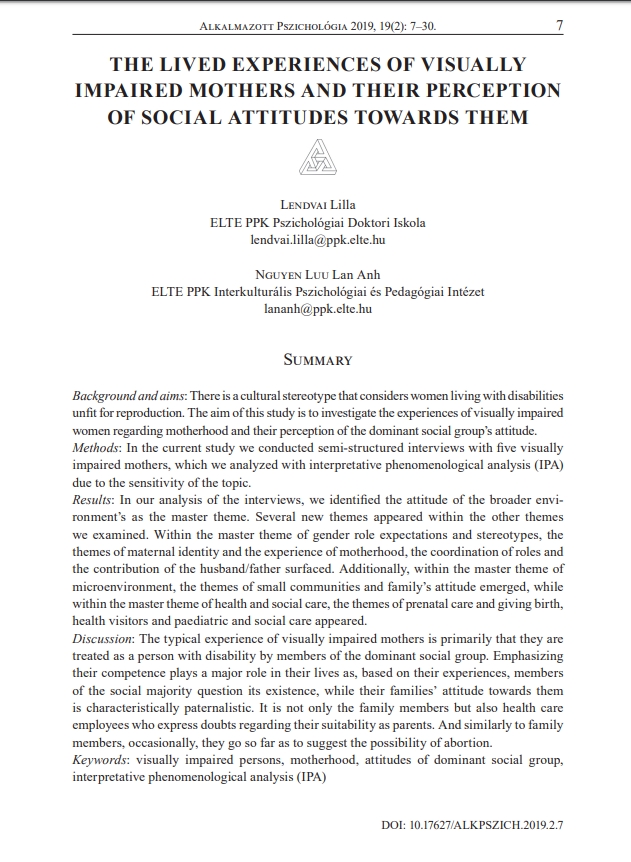 Alkalmazott Pszichológia 2019, 19(2): 7–30.
7

THE LIVED EXPERIENCES OF VISUALLY IMPAIRED MOTHERS AND THEIR PERCEPTION OF SOCIAL ATTITUDES TOWARDS THEM

Lendvai Lilla
ELTE PPK Pszichológiai Doktori Iskola
lendvai.lilla@ppk.elte.hu

Nguyen Luu Lan Anh
ELTE PPK Interkulturális Pszichológiai és Pedagógiai Intézet
lananh@ppk.elte.hu

Summary

Background and aims: There is a cultural stereotype that considers women living with disabilities unfit for reproduction. The aim of this study is to investigate the experiences of visually impaired women regarding motherhood and their perception of the dominant social group's attitude.
Methods: In the current study we conducted semi-structured interviews with five visually impaired mothers, which we analyzed with interpretative phenomenological analysis (IPA) due to the sensitivity of the topic.
Results: In our analysis of the interviews, we identified the attitude of the broader environment's as the master theme. Several new themes appeared within the other themes we examined. Within the master theme of gender role expectations and stereotypes, the themes of maternal identity and the experience of motherhood, the coordination of roles and the contribution of the husband/father surfaced. Additionally, within the master theme of microenvironment, the themes of small communities and family's attitude emerged, while within the master theme of health and social care, the themes of prenatal care and giving birth, health visitors and paediatric and social care appeared.
Discussion: The typical experience of visually impaired mothers is primarily that they are treated as a person with disability by members of the dominant social group. Emphasizing their competence plays a major role in their lives as, based on their experiences, members of the social majority question its existence, while their families' attitude towards them is characteristically paternalistic. It is not only the family members but also health care employees who express doubts regarding their suitability as parents. And similarly to family members, occasionally, they go so far as to suggest the possibility of abortion.
Keywords: visually impaired persons, motherhood, attitudes of dominant social group, interpretative phenomenological analysis (IPA)

DOI: 10.17627/ALKPSZICH.2019.2.7